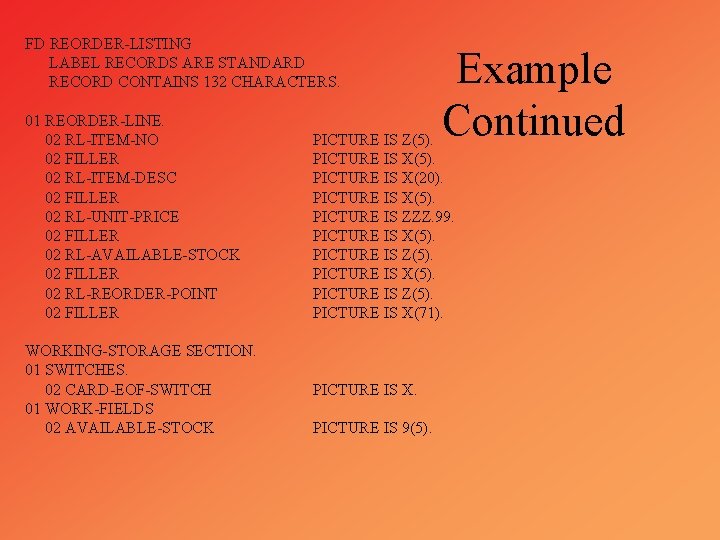 Example Continued

FD REORDER-LISTING
LABEL RECORDS ARE STANDARD
RECORD CONTAINS 132 CHARACTERS.

01 REORDER-LINE.
02 RL-ITEM-NO PICTURE IS Z(5).
02 FILLER PICTURE IS X(5).
02 RL-ITEM-DESC PICTURE IS X(20).
02 FILLER PICTURE IS X(5).
02 RL-UNIT-PRICE PICTURE IS ZZZ.99.
02 FILLER PICTURE IS X(5).
02 RL-AVAILABLE-STOCK PICTURE IS Z(5).
02 FILLER PICTURE IS X(5).
02 RL-REORDER-POINT PICTURE IS Z(5).
02 FILLER PICTURE IS X(71).

WORKING-STORAGE SECTION.
01 SWITCHES.
02 CARD-EOF-SWITCH PICTURE IS X.
01 WORK-FIELDS
02 AVAILABLE-STOCK PICTURE IS 9(5).